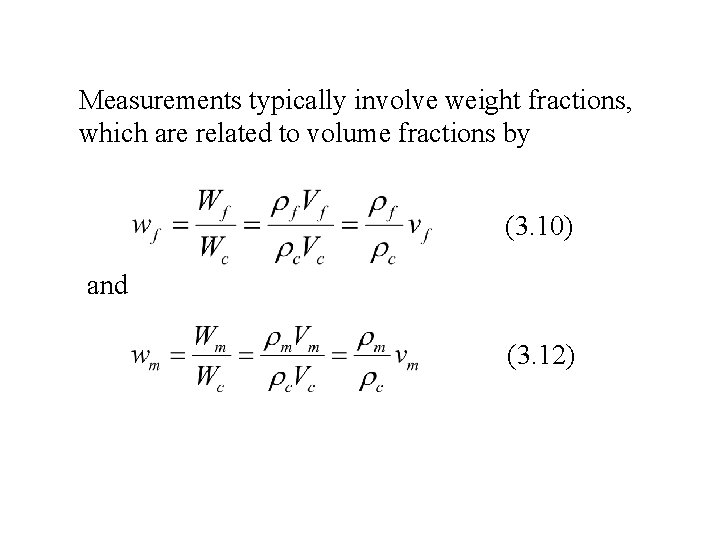 Measurements typically involve weight fractions, which are related to volume fractions by

$w_f = \frac{W_f}{W_c} = \frac{\rho_f V_f}{\rho_c V_c} = \frac{\rho_f}{\rho_c} v_f$ (3.10)

and

$w_m = \frac{W_m}{W_c} = \frac{\rho_m V_m}{\rho_c V_c} = \frac{\rho_m}{\rho_c} v_m$ (3.12)